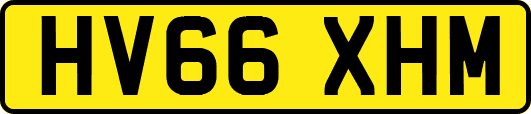 HV66 XHM